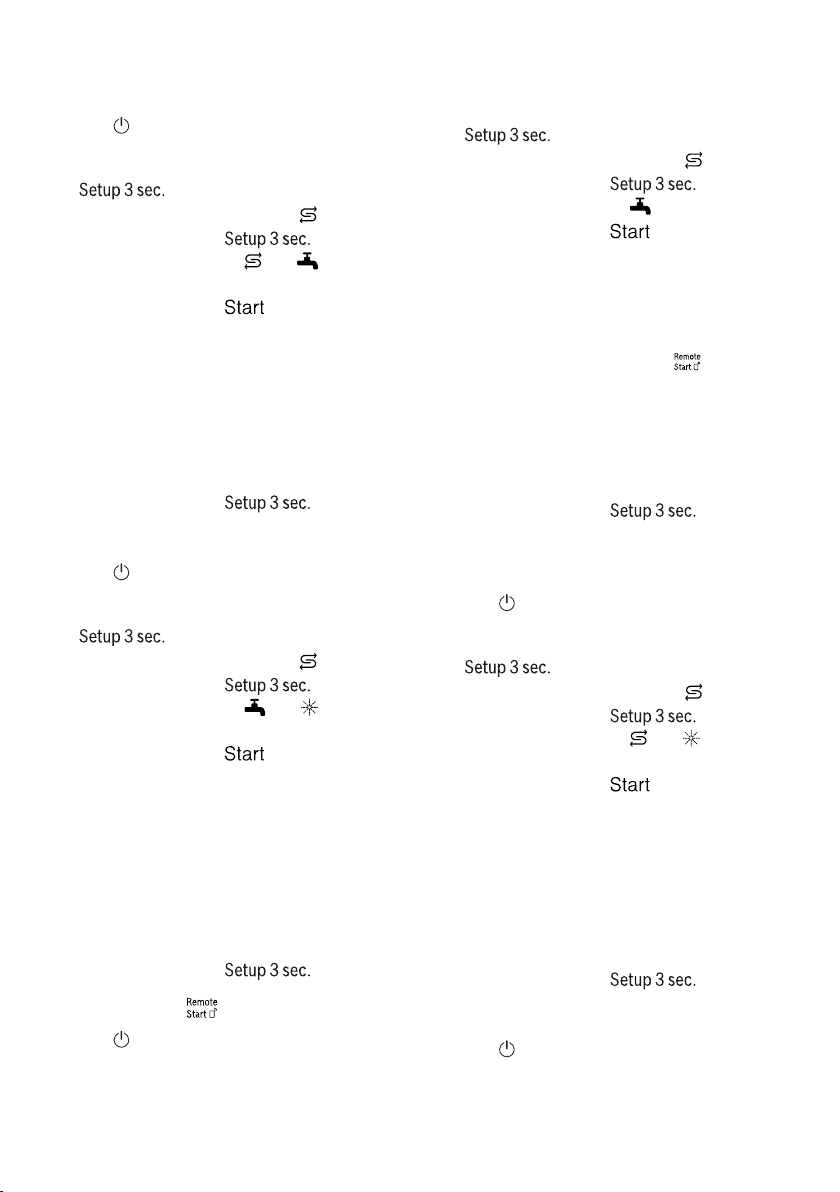 Setup 3 sec.
Setup 3 sec.
Start
Setup 3 sec.
Setup 3 sec.
Setup 3 sec.
Start
Setup 3 sec.
Remote
Start

Setup 3 sec.
Setup 3 sec.
Start
Remote
Start
Setup 3 sec.
Setup 3 sec.
Setup 3 sec.
Start
Setup 3 sec.